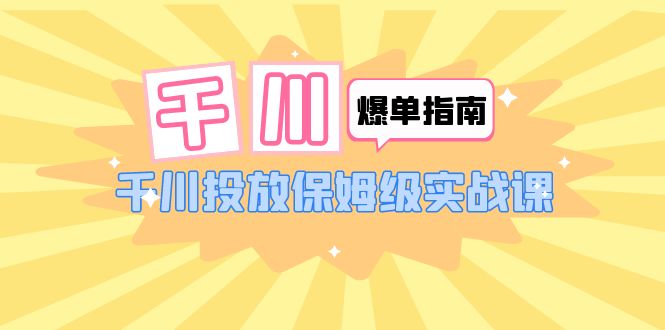 千川

爆单指南

千川投放保姆级实战课